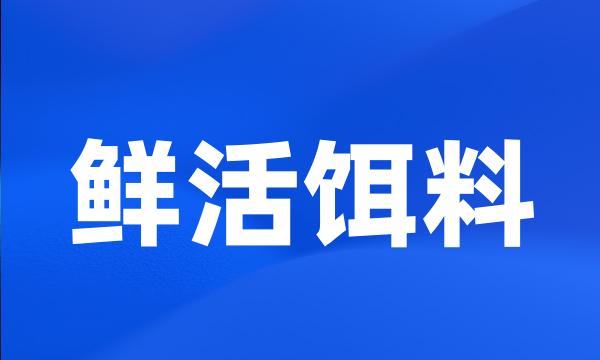 鲜活饵料